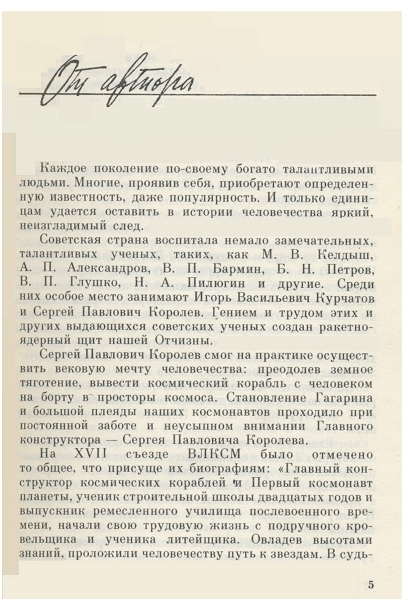 От автора

Каждое поколение по-своему богато талантливыми людьми. Многие, проявив себя, приобретают определенную известность, даже популярность. И только единицам удается оставить в истории человечества яркий, неизгладимый след.

Советская страна воспитала немало замечательных, талантливых ученых, таких, как М. В. Келдыш, А. П. Александров, В. П. Бармин, Б. Н. Петров, В. П. Глушко, Н. А. Пилюгин и другие. Среди них особое место занимают Игорь Васильевич Курчатов и Сергей Павлович Королев. Гением и трудом этих и других выдающихся советских ученых создан ракетно-ядерный щит нашей Отчизны.

Сергей Павлович Королев смог на практике осуществить вековую мечту человечества: преодолев земное тяготение, вывести космический корабль с человеком на борту в просторы космоса. Становление Гагарина и большой плеяды наших космонавтов проходило при постоянной заботе и неусыпном внимании Главного конструктора — Сергея Павловича Королева.

На XVII съезде ВЛКСМ было отмечено то общее, что присуще их биографиям: «Главный конструктор космических кораблей и Первый космонавт планеты, ученик строительной школы двадцатых годов и выпускник ремесленного училища послевоенного времени, начали свою трудовую жизнь с подручного кровельщика и ученика литейщика. Овладев высотами знаний, проложили человечеству путь к звездам. В судь-

5